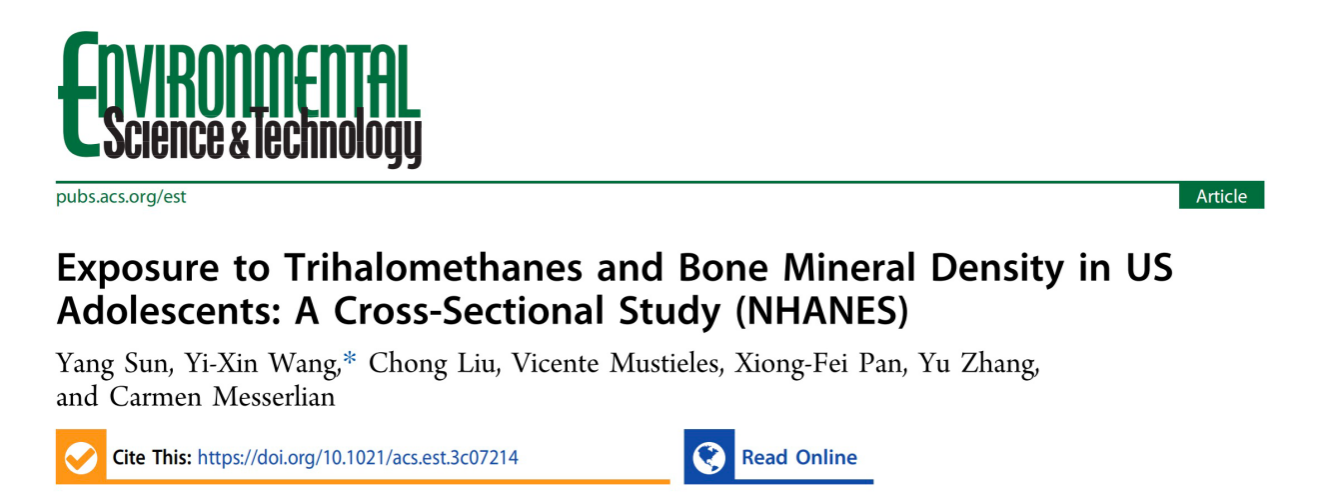 Environmental Science & Technology

pubs.acs.org/est

Article

Exposure to Trihalomethanes and Bone Mineral Density in US Adolescents: A Cross-Sectional Study (NHANES)

Yang Sun, Yi-Xin Wang,* Chong Liu, Vicente Mustieles, Xiong-Fei Pan, Yu Zhang, and Carmen Messerlian

Cite This: https://doi.org/10.1021/acs.est.3c07214

Read Online